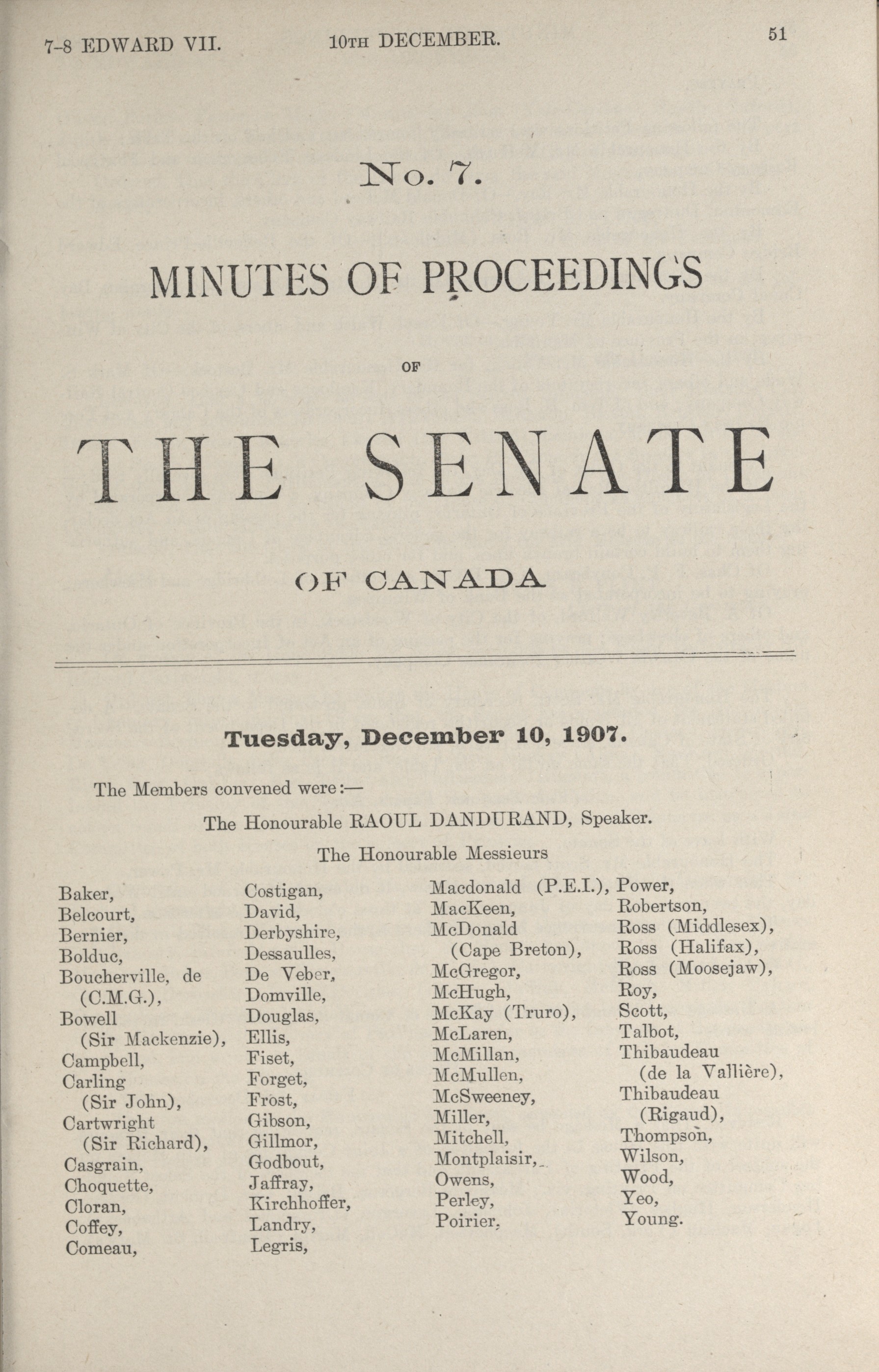 7-8 EDWARD VII. 10TH DECEMBER. 51

No. 7.

MINUTES OF PROCEEDINGS

OF

THE SENATE

OF CANADA

Tuesday, December 10, 1907.

The Members convened were:—

The Honourable RAOUL DANDURAND, Speaker.

The Honourable Messieurs

Baker,
Belcourt,
Bernier,
Bolduc,
Boucherville, de (C.M.G.),
Bowell (Sir Mackenzie),
Campbell,
Carling (Sir John),
Cartwright (Sir Richard),
Casgrain,
Choquette,
Cloran,
Coffey,
Comeau,

Costigan,
David,
Derbyshire,
Dessaulles,
De Veber,
Domville,
Douglas,
Ellis,
Fiset,
Forget,
Frost,
Gibson,
Gillmor,
Godbout,
Jaffray,
Kirchhoffer,
Landry,
Legris,

Macdonald (P.E.I.),
MacKeen,
McDonald (Cape Breton),
McGregor,
McHugh,
McKay (Truro),
McLaren,
McMillan,
McMullen,
McSweeney,
Miller,
Mitchell,
Montplaisir,
Owens,
Perley,
Poirier,

Power,
Robertson,
Ross (Middlesex),
Ross (Halifax),
Ross (Moosejaw),
Roy,
Scott,
Talbot,
Thibaudeau (de la Vallière),
Thibaudeau (Rigaud),
Thompson,
Wilson,
Wood,
Yeo,
Young.